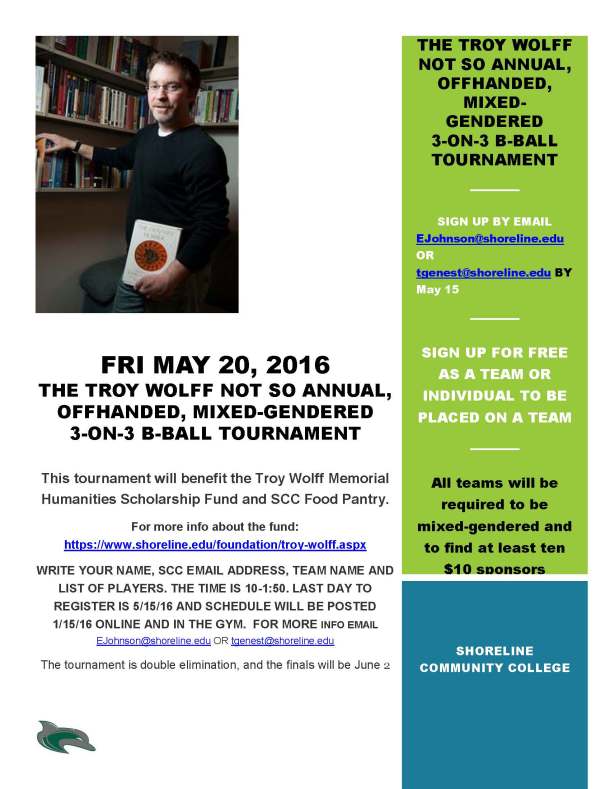 FRI MAY 20, 2016
THE TROY WOLFF NOT SO ANNUAL, OFFHANDED, MIXED-GENDERED 3-ON-3 B-BALL TOURNAMENT

This tournament will benefit the Troy Wolff Memorial Humanities Scholarship Fund and SCC Food Pantry.

For more info about the fund:
https://www.shoreline.edu/foundation/troy-wolff.aspx

WRITE YOUR NAME, SCC EMAIL ADDRESS, TEAM NAME AND LIST OF PLAYERS. THE TIME IS 10-1:50. LAST DAY TO REGISTER IS 5/15/16 AND SCHEDULE WILL BE POSTED 1/15/16 ONLINE AND IN THE GYM. FOR MORE INFO EMAIL EJohnson@shoreline.edu OR tgenest@shoreline.edu

The tournament is double elimination, and the finals will be June 2

THE TROY WOLFF NOT SO ANNUAL, OFFHANDED, MIXED-GENDERED 3-ON-3 B-BALL TOURNAMENT

SIGN UP BY EMAIL EJohnson@shoreline.edu OR tgenest@shoreline.edu BY May 15

SIGN UP FOR FREE AS A TEAM OR INDIVIDUAL TO BE PLACED ON A TEAM

All teams will be required to be mixed-gendered and to find at least ten $10 sponsors

SHORELINE COMMUNITY COLLEGE